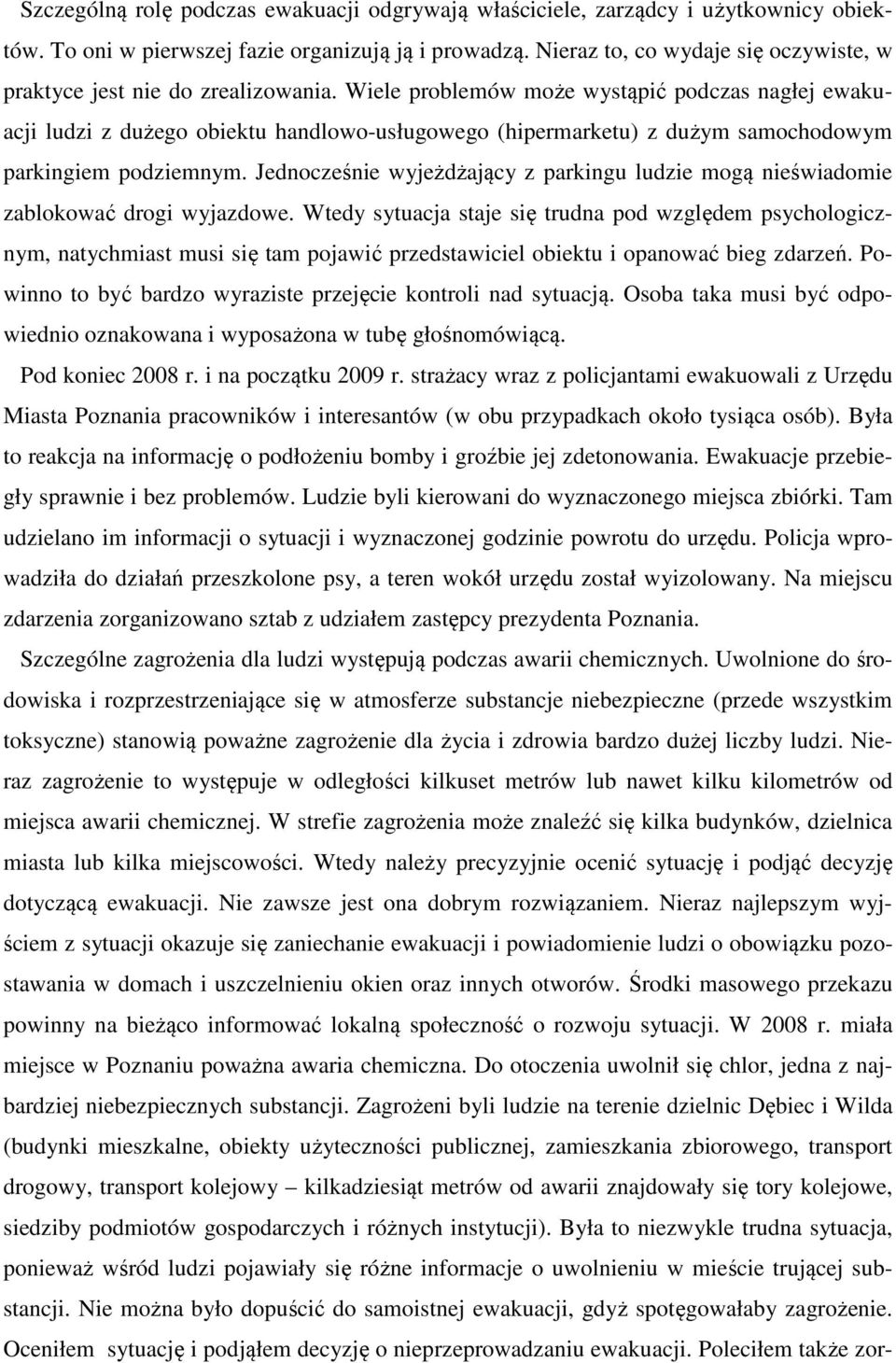 Szczególną rolę podczas ewakuacji odgrywają właściciele, zarządcy i użytkownicy obiektów. To oni w pierwszej fazie organizują ją i prowadzą. Nieraz to, co wydaje się oczywiste, w praktyce jest nie do zrealizowania. Wiele problemów może wystąpić podczas nagłej ewakuacji ludzi z dużego obiektu handlowo-usługowego (hipermarketu) z dużym samochodowym parkingiem podziemnym. Jednocześnie wyjeżdżający z parkingu ludzie mogą nieświadomie zablokować drogi wyjazdowe. Wtedy sytuacja staje się trudna pod względem psychologicznym, natychmiast musi się tam pojawić przedstawiciel obiektu i opanować bieg zdarzeń. Powinno to być bardzo wyraziste przejęcie kontroli nad sytuacją. Osoba taka musi być odpowiednio oznakowana i wyposażona w tubę głośnomówiącą.

Pod koniec 2008 r. i na początku 2009 r. strażacy wraz z policjantami ewakuowali z Urzędu Miasta Poznania pracowników i interesantów (w obu przypadkach około tysiąca osób). Była to reakcja na informację o podłożeniu bomby i groźbie jej zdetonowania. Ewakuacje przebiegły sprawnie i bez problemów. Ludzie byli kierowani do wyznaczonego miejsca zbiórki. Tam udzielano im informacji o sytuacji i wyznaczonej godzinie powrotu do urzędu. Policja wprowadziła do działań przeszkolone psy, a teren wokół urzędu został wyizolowany. Na miejscu zdarzenia zorganizowano sztab z udziałem zastępcy prezydenta Poznania.

Szczególne zagrożenia dla ludzi występują podczas awarii chemicznych. Uwolnione do środowiska i rozprzestrzeniające się w atmosferze substancje niebezpieczne (przede wszystkim toksyczne) stanowią poważne zagrożenie dla życia i zdrowia bardzo dużej liczby ludzi. Nieraz zagrożenie to występuje w odległości kilkuset metrów lub nawet kilku kilometrów od miejsca awarii chemicznej. W strefie zagrożenia może znaleźć się kilka budynków, dzielnica miasta lub kilka miejscowości. Wtedy należy precyzyjnie ocenić sytuację i podjąć decyzję dotyczącą ewakuacji. Nie zawsze jest ona dobrym rozwiązaniem. Nieraz najlepszym wyjściem z sytuacji okazuje się zaniechanie ewakuacji i powiadomienie ludzi o obowiązku pozostawania w domach i uszczelnieniu okien oraz innych otworów. Środki masowego przekazu powinny na bieżąco informować lokalną społeczność o rozwoju sytuacji. W 2008 r. miała miejsce w Poznaniu poważna awaria chemiczna. Do otoczenia uwolnił się chlor, jedna z najbardziej niebezpiecznych substancji. Zagrożeni byli ludzie na terenie dzielnic Dębiec i Wilda (budynki mieszkalne, obiekty użyteczności publicznej, zamieszkania zbiorowego, transport drogowy, transport kolejowy – kilkadziesiąt metrów od awarii znajdowały się tory kolejowe, siedziby podmiotów gospodarczych i różnych instytucji). Była to niezwykle trudna sytuacja, ponieważ wśród ludzi pojawiały się różne informacje o uwolnieniu w mieście trującej substancji. Nie można było dopuścić do samoistnej ewakuacji, gdyż spotęgowałaby zagrożenie. Oceniłem sytuację i podjąłem decyzję o nieprzeprowadzaniu ewakuacji. Poleciłem także zor-